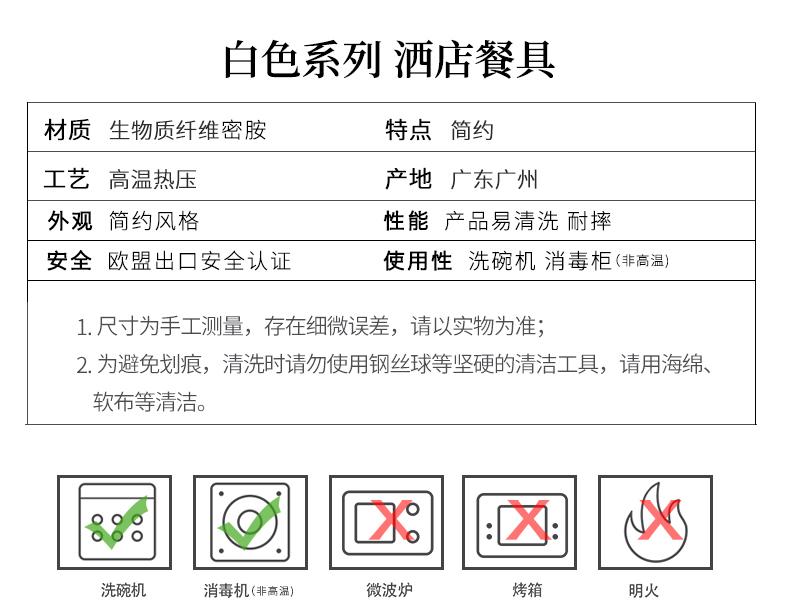 白色系列 酒店餐具

| 材质 生物质纤维密胺 | 特点 简约 |
|---|---|
| 工艺 高温热压 | 产地 广东广州 |
| 外观 简约风格 | 性能 产品易清洗 耐摔 |
| 安全 欧盟出口安全认证 | 使用性 洗碗机 消毒柜(非高温) |

1. 尺寸为手工测量，存在细微误差，请以实物为准；
2. 为避免划痕，清洗时请勿使用钢丝球等坚硬的清洁工具，请用海绵、软布等清洁。

洗碗机 消毒机(非高温) 微波炉 烤箱 明火